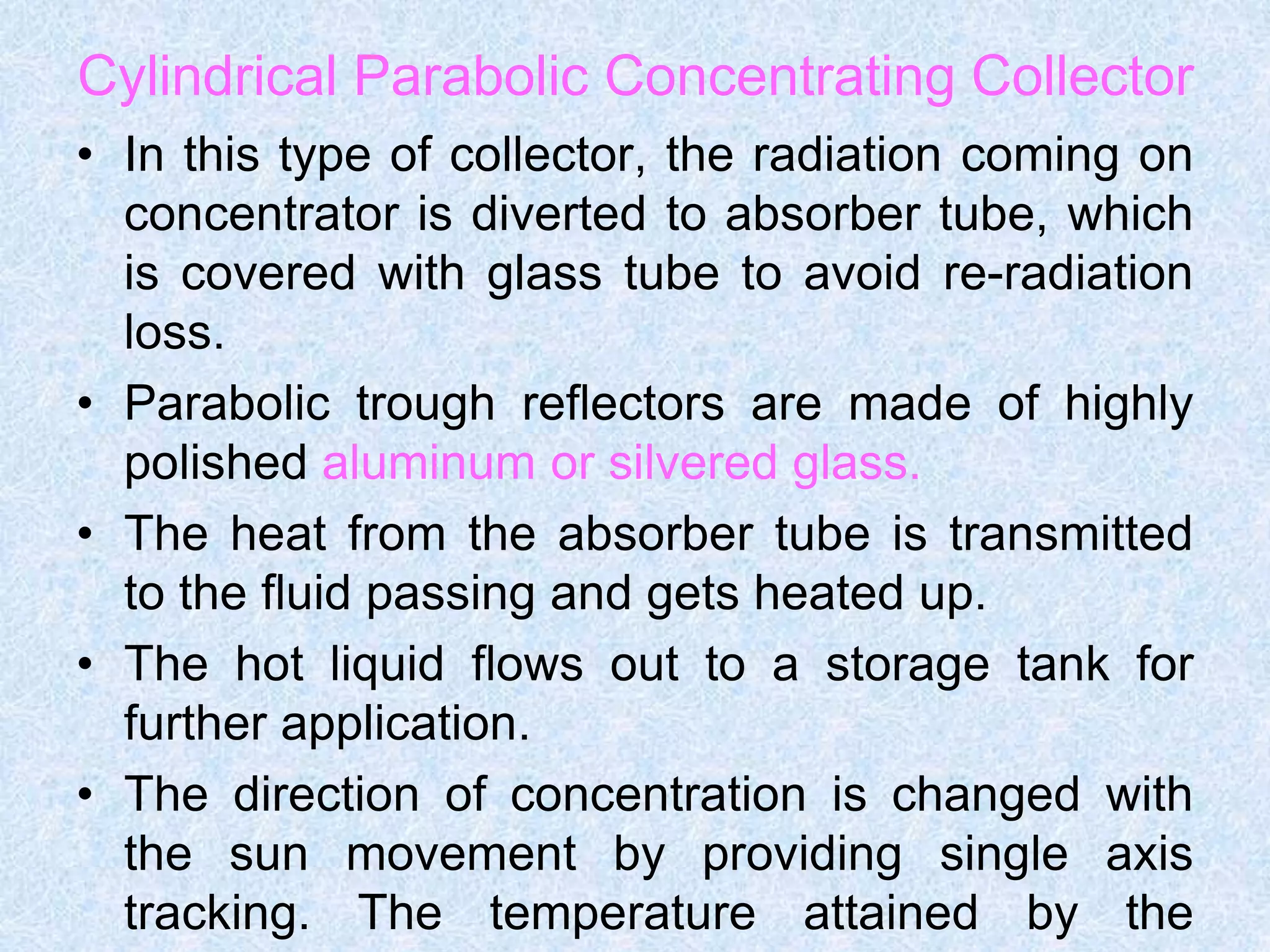 Cylindrical Parabolic Concentrating Collector

• In this type of collector, the radiation coming on concentrator is diverted to absorber tube, which is covered with glass tube to avoid re-radiation loss.

• Parabolic trough reflectors are made of highly polished aluminum or silvered glass.

• The heat from the absorber tube is transmitted to the fluid passing and gets heated up.

• The hot liquid flows out to a storage tank for further application.

• The direction of concentration is changed with the sun movement by providing single axis tracking. The temperature attained by the